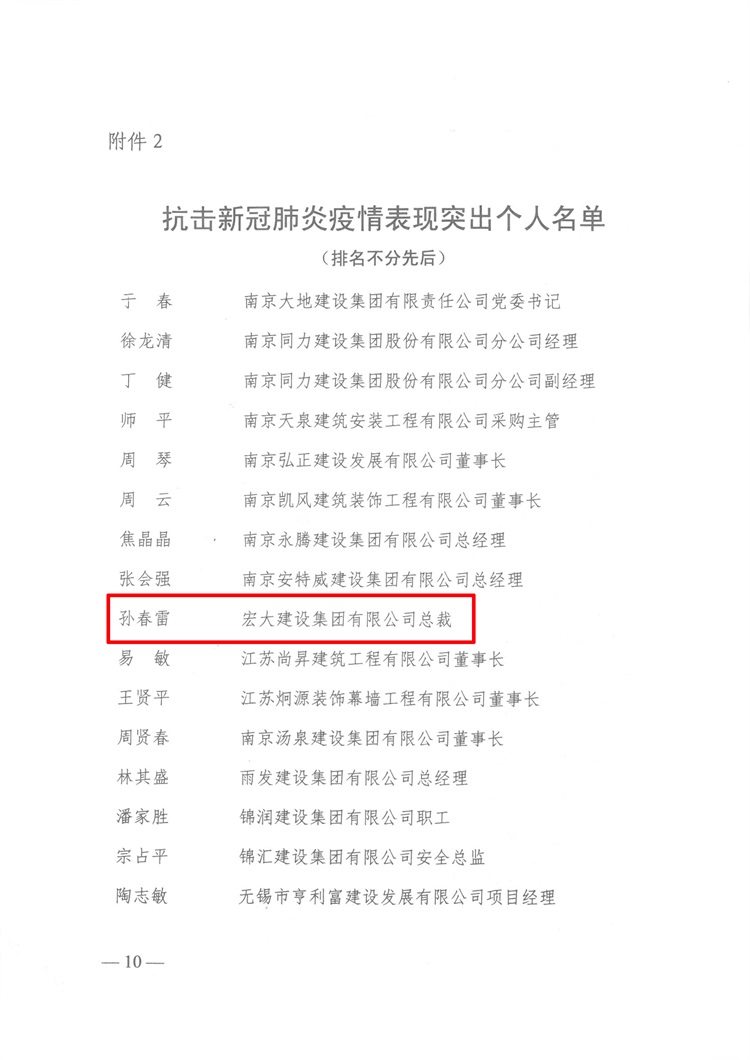 附件 2

抗击新冠肺炎疫情表现突出个人名单

（排名不分先后）

于　春　　南京大地建设集团有限责任公司党委书记

徐龙清　　南京同力建设集团股份有限公司分公司经理

丁　健　　南京同力建设集团股份有限公司分公司副经理

师　平　　南京天泉建筑安装工程有限公司采购主管

周　琴　　南京弘正建设发展有限公司董事长

周　云　　南京凯风建筑装饰工程有限公司董事长

焦晶晶　　南京永腾建设集团有限公司总经理

张会强　　南京安特威建设集团有限公司总经理

孙春雷　　宏大建设集团有限公司总裁

易　敏　　江苏尚昇建筑工程有限公司董事长

王贤平　　江苏炯源装饰幕墙工程有限公司董事长

周贤春　　南京汤泉建设集团有限公司董事长

林其盛　　雨发建设集团有限公司总经理

潘家胜　　锦润建设集团有限公司职工

宗占平　　锦汇建设集团有限公司安全总监

陶志敏　　无锡市亨利富建设发展有限公司项目经理

— 10 —